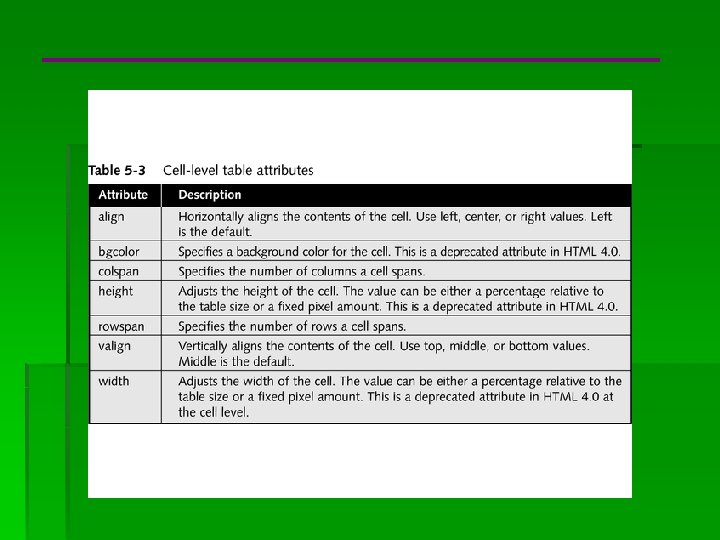 Table 5-3 Cell-level table attributes

| Attribute | Description |
|---|---|
| align | Horizontally aligns the contents of the cell. Use left, center, or right values. Left is the default. |
| bgcolor | Specifies a background color for the cell. This is a deprecated attribute in HTML 4.0. |
| colspan | Specifies the number of columns a cell spans. |
| height | Adjusts the height of the cell. The value can be either a percentage relative to the table size or a fixed pixel amount. This is a deprecated attribute in HTML 4.0. |
| rowspan | Specifies the number of rows a cell spans. |
| valign | Vertically aligns the contents of the cell. Use top, middle, or bottom values. Middle is the default. |
| width | Adjusts the width of the cell. The value can be either a percentage relative to the table size or a fixed pixel amount. This is a deprecated attribute in HTML 4.0 at the cell level. |